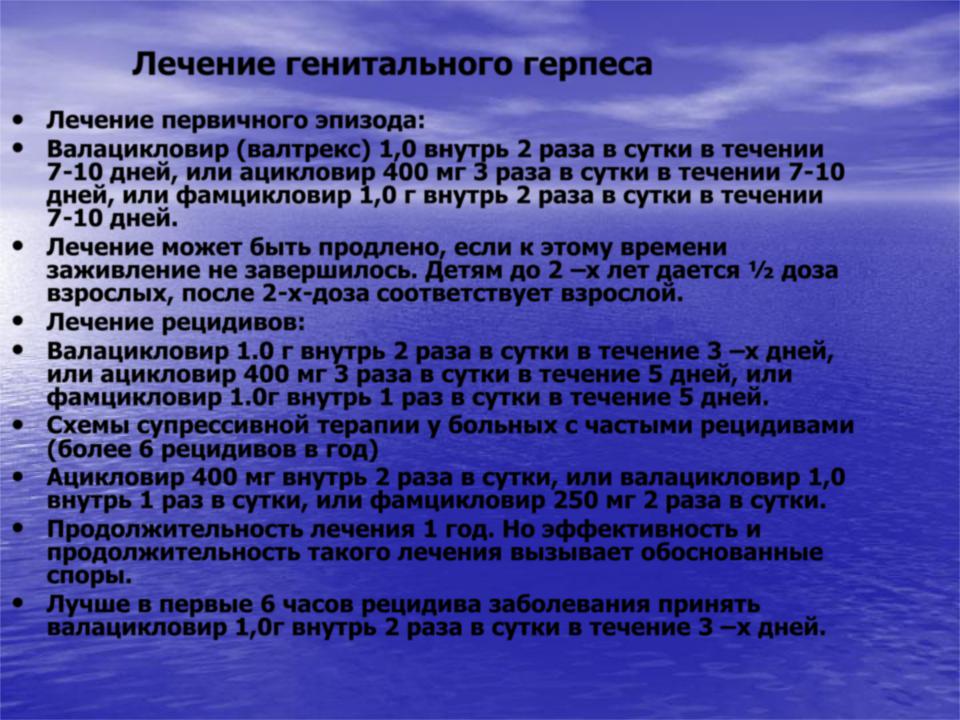 Лечение генитального герпеса

• Лечение первичного эпизода:
• Валацикловир (валтрекс) 1,0 внутрь 2 раза в сутки в течении 7-10 дней, или ацикловир 400 мг 3 раза в сутки в течении 7-10 дней, или фамцикловир 1,0 г внутрь 2 раза в сутки в течении 7-10 дней.
• Лечение может быть продлено, если к этому времени заживление не завершилось. Детям до 2 –х лет дается ½ доза взрослых, после 2-х-доза соответствует взрослой.
• Лечение рецидивов:
• Валацикловир 1.0 г внутрь 2 раза в сутки в течение 3 –х дней, или ацикловир 400 мг 3 раза в сутки в течение 5 дней, или фамцикловир 1.0г внутрь 1 раз в сутки в течение 5 дней.
• Схемы супрессивной терапии у больных с частыми рецидивами (более 6 рецидивов в год)
• Ацикловир 400 мг внутрь 2 раза в сутки, или валацикловир 1,0 внутрь 1 раз в сутки, или фамцикловир 250 мг 2 раза в сутки.
• Продолжительность лечения 1 год. Но эффективность и продолжительность такого лечения вызывает обоснованные споры.
• Лучше в первые 6 часов рецидива заболевания принять валацикловир 1,0г внутрь 2 раза в сутки в течение 3 –х дней.